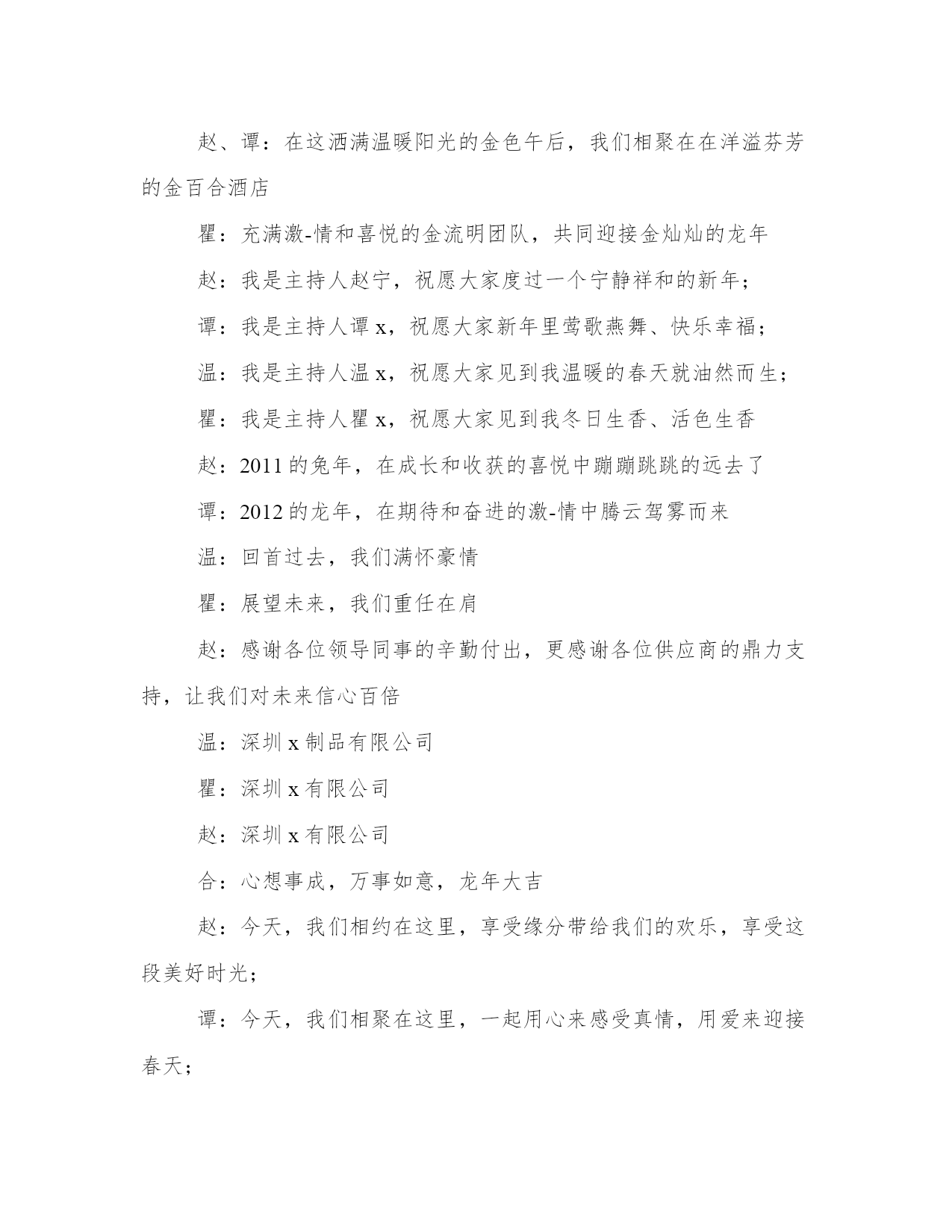 赵、谭：在这洒满温暖阳光的金色午后，我们相聚在在洋溢芬芳的金百合酒店

瞿：充满激-情和喜悦的金流明团队，共同迎接金灿灿的龙年

赵：我是主持人赵宁，祝愿大家度过一个宁静祥和的新年；

谭：我是主持人谭 x，祝愿大家新年里莺歌燕舞、快乐幸福；

温：我是主持人温 x，祝愿大家见到我温暖的春天就油然而生；

瞿：我是主持人瞿 x，祝愿大家见到我冬日生香、活色生香

赵：2011 的兔年，在成长和收获的喜悦中蹦蹦跳跳的远去了

谭：2012 的龙年，在期待和奋进的激-情中腾云驾雾而来

温：回首过去，我们满怀豪情

瞿：展望未来，我们重任在肩

赵：感谢各位领导同事的辛勤付出，更感谢各位供应商的鼎力支持，让我们对未来信心百倍

温：深圳 x 制品有限公司

瞿：深圳 x 有限公司

赵：深圳 x 有限公司

合：心想事成，万事如意，龙年大吉

赵：今天，我们相约在这里，享受缘分带给我们的欢乐，享受这段美好时光；

谭：今天，我们相聚在这里，一起用心来感受真情，用爱来迎接春天；